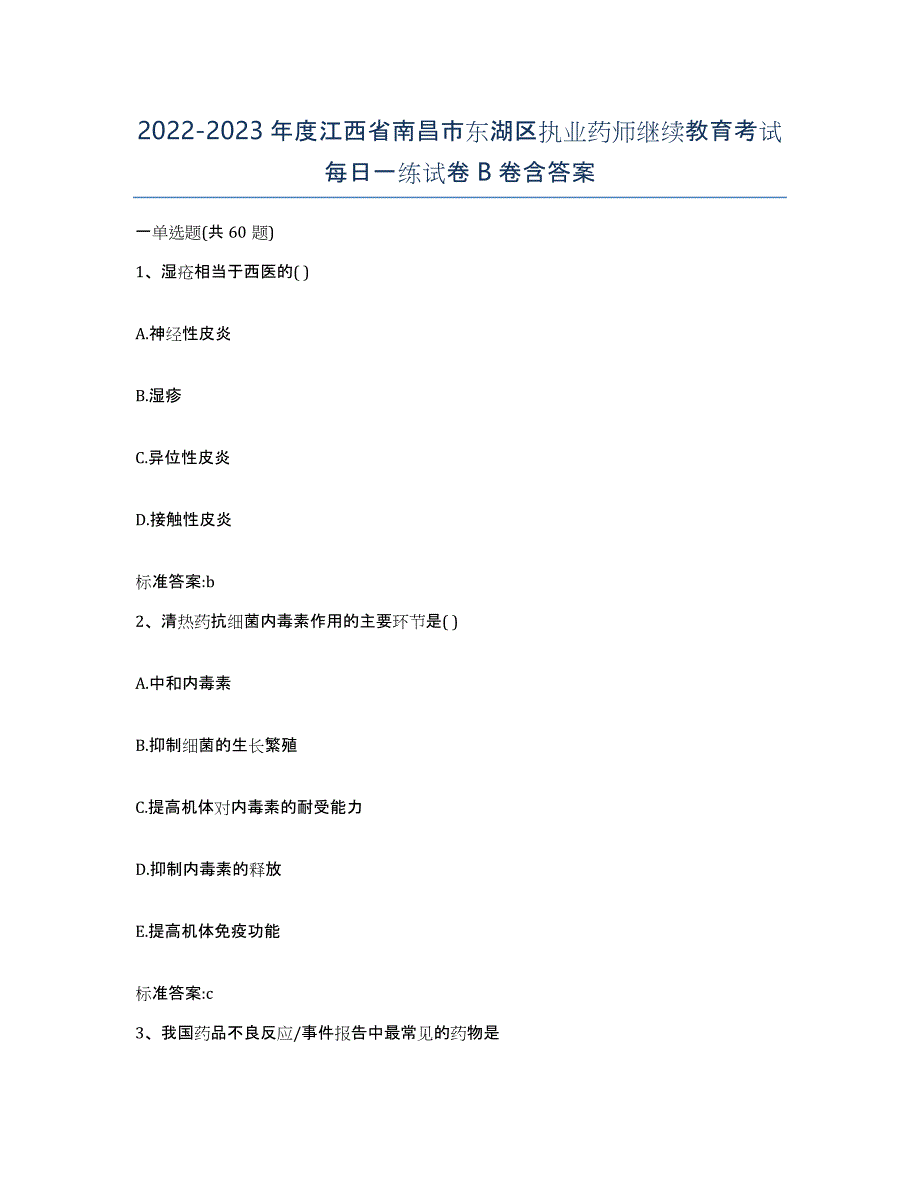 2022-2023 年度江西省南昌市东湖区执业药师继续教育考试每日一练试卷 B 卷含答案

一单选题(共 60 题)

1、湿疮相当于西医的( )

A.神经性皮炎

B.湿疹

C.异位性皮炎

D.接触性皮炎

标准答案:b

2、清热药抗细菌内毒素作用的主要环节是( )

A.中和内毒素

B.抑制细菌的生长繁殖

C.提高机体对内毒素的耐受能力

D.抑制内毒素的释放

E.提高机体免疫功能

标准答案:c

3、我国药品不良反应/事件报告中最常见的药物是